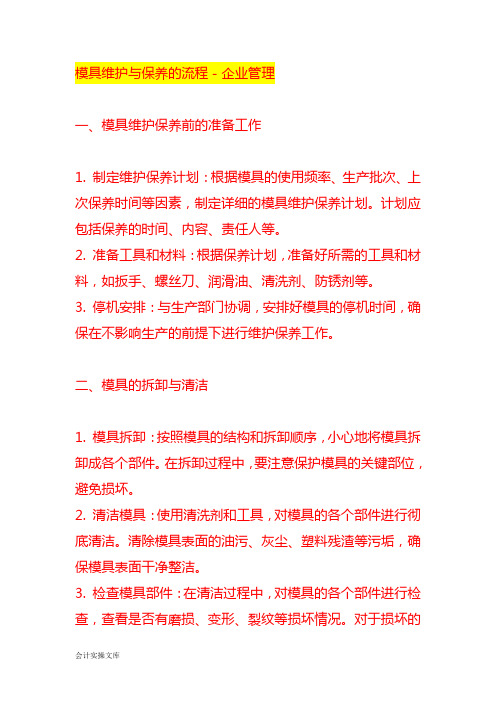 模具维护与保养的流程 - 企业管理

一、模具维护保养前的准备工作

1. 制定维护保养计划：根据模具的使用频率、生产批次、上次保养时间等因素，制定详细的模具维护保养计划。计划应包括保养的时间、内容、责任人等。
2. 准备工具和材料：根据保养计划，准备好所需的工具和材料，如扳手、螺丝刀、润滑油、清洗剂、防锈剂等。
3. 停机安排：与生产部门协调，安排好模具的停机时间，确保在不影响生产的前提下进行维护保养工作。

二、模具的拆卸与清洁

1. 模具拆卸：按照模具的结构和拆卸顺序，小心地将模具拆卸成各个部件。在拆卸过程中，要注意保护模具的关键部位，避免损坏。
2. 清洁模具：使用清洗剂和工具，对模具的各个部件进行彻底清洁。清除模具表面的油污、灰尘、塑料残渣等污垢，确保模具表面干净整洁。
3. 检查模具部件：在清洁过程中，对模具的各个部件进行检查，查看是否有磨损、变形、裂纹等损坏情况。对于损坏的

会计实操文库